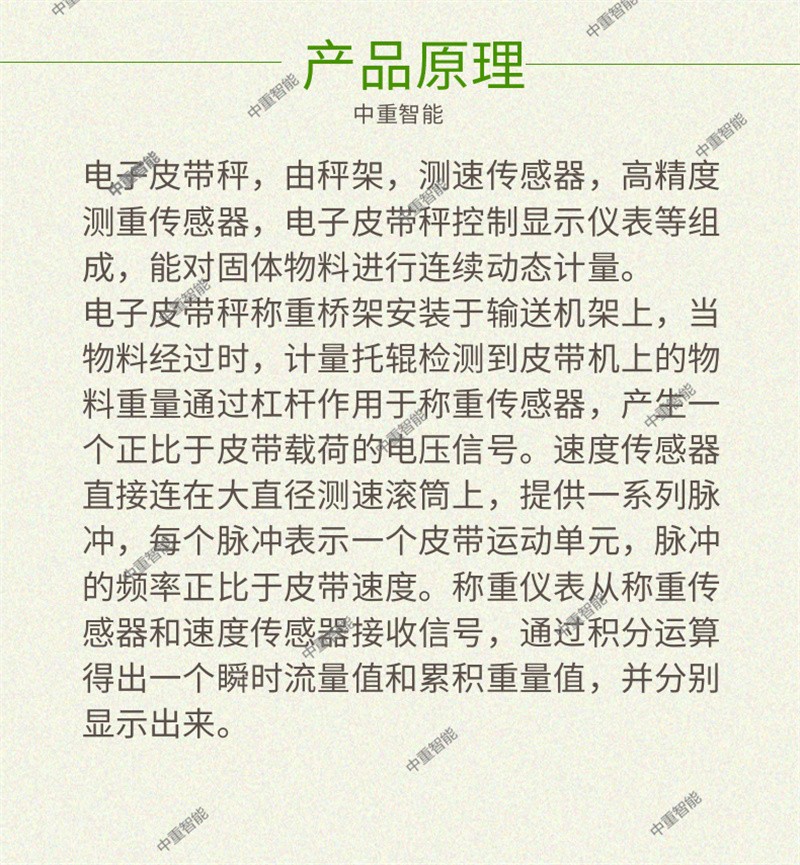 产品原理

中重智能

电子皮带秤，由秤架，测速传感器，高精度测重传感器，电子皮带秤控制显示仪表等组成，能对固体物料进行连续动态计量。

电子皮带秤称重桥架安装于输送机架上，当物料经过时，计量托辊检测到皮带机上的物料重量通过杠杆作用于称重传感器，产生一个正比于皮带载荷的电压信号。速度传感器直接连在大直径测速滚筒上，提供一系列脉冲，每个脉冲表示一个皮带运动单元，脉冲的频率正比于皮带速度。称重仪表从称重传感器和速度传感器接收信号，通过积分运算得出一个瞬时流量值和累积重量值，并分别显示出来。

中重智能